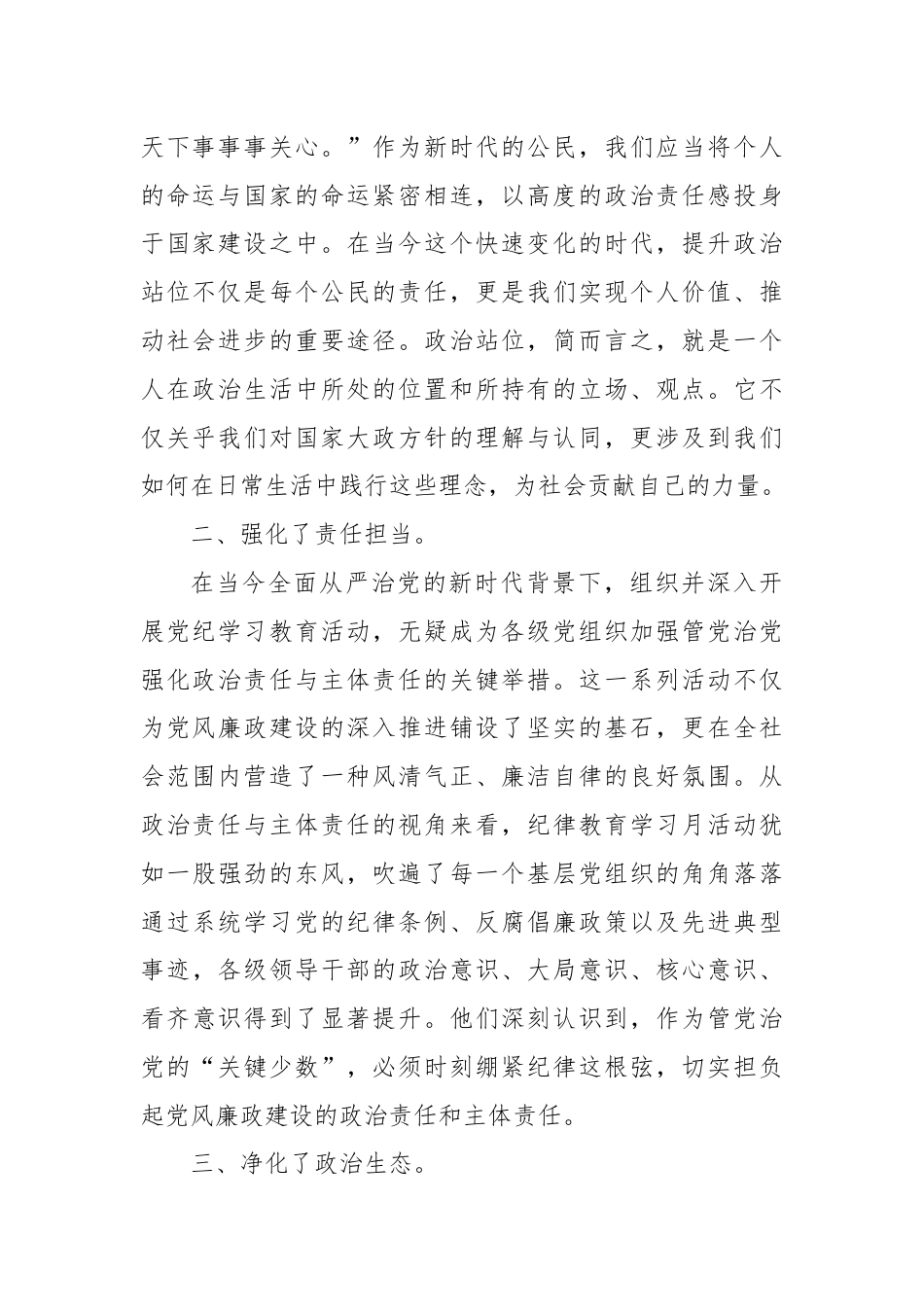 天下事事事关心。”作为新时代的公民，我们应当将个人的命运与国家的命运紧密相连，以高度的政治责任感投身于国家建设之中。在当今这个快速变化的时代，提升政治站位不仅是每个公民的责任，更是我们实现个人价值、推动社会进步的重要途径。政治站位，简而言之，就是一个人在政治生活中所处的位置和所持有的立场、观点。它不仅关乎我们对国家大政方针的理解与认同，更涉及到我们如何在日常生活中践行这些理念，为社会贡献自己的力量。

二、强化了责任担当。

在当今全面从严治党的新时代背景下，组织并深入开展党纪学习教育活动，无疑成为各级党组织加强管党治党强化政治责任与主体责任的关键举措。这一系列活动不仅为党风廉政建设的深入推进铺设了坚实的基石，更在全社会范围内营造了一种风清气正、廉洁自律的良好氛围。从政治责任与主体责任的视角来看，纪律教育学习月活动犹如一股强劲的东风，吹遍了每一个基层党组织的角角落落通过系统学习党的纪律条例、反腐倡廉政策以及先进典型事迹，各级领导干部的政治意识、大局意识、核心意识、看齐意识得到了显著提升。他们深刻认识到，作为管党治党的“关键少数”，必须时刻绷紧纪律这根弦，切实担负起党风廉政建设的政治责任和主体责任。

三、净化了政治生态。